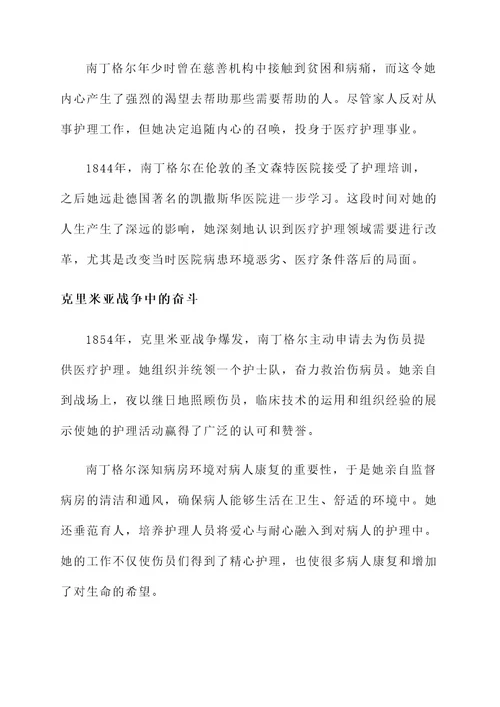 南丁格尔年少时曾在慈善机构中接触到贫困和病痛，而这令她内心产生了强烈的渴望去帮助那些需要帮助的人。尽管家人反对从事护理工作，但她决定追随内心的召唤，投身于医疗护理事业。

1844年，南丁格尔在伦敦的圣文森特医院接受了护理培训，之后她远赴德国著名的凯撒斯华医院进一步学习。这段时间对她的人生产生了深远的影响，她深刻地认识到医疗护理领域需要进行改革，尤其是改变当时医院病患环境恶劣、医疗条件落后的局面。

克里米亚战争中的奋斗

1854年，克里米亚战争爆发，南丁格尔主动申请去为伤员提供医疗护理。她组织并统领一个护士队，奋力救治伤病员。她亲自到战场上，夜以继日地照顾伤员，临床技术的运用和组织经验的展示使她的护理活动赢得了广泛的认可和赞誉。

南丁格尔深知病房环境对病人康复的重要性，于是她亲自监督病房的清洁和通风，确保病人能够生活在卫生、舒适的环境中。她还垂范育人，培养护理人员将爱心与耐心融入到对病人的护理中。她的工作不仅使伤员们得到了精心护理，也使很多病人康复和增加了对生命的希望。